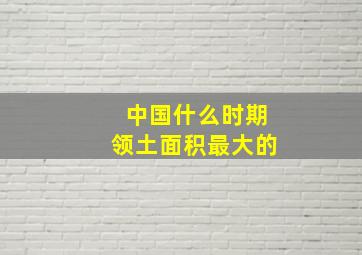 中国什么时期
领土面积最大的